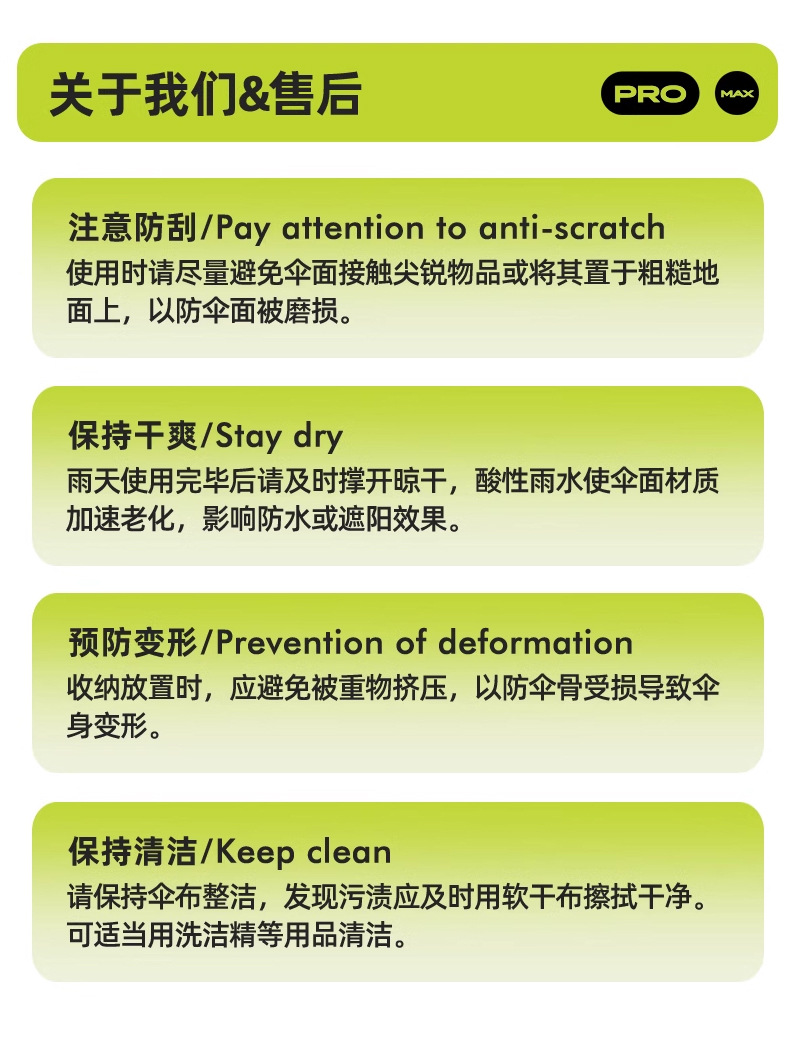 关于我们&售后

PRO

MAX

注意防刮/Pay attention to anti-scratch

使用时请尽量避免伞面接触尖锐物品或将其置于粗糙地面上，以防伞面被磨损。

保持干爽/Stay dry

雨天使用完毕后请及时撑开晾干，酸性雨水使伞面材质加速老化，影响防水或遮阳效果。

预防变形/Prevention of deformation

收纳放置时，应避免被重物挤压，以防伞骨受损导致伞身变形。

保持清洁/Keep clean

请保持伞布整洁，发现污渍应及时用软干布擦拭干净。可适当用洗洁精等用品清洁。